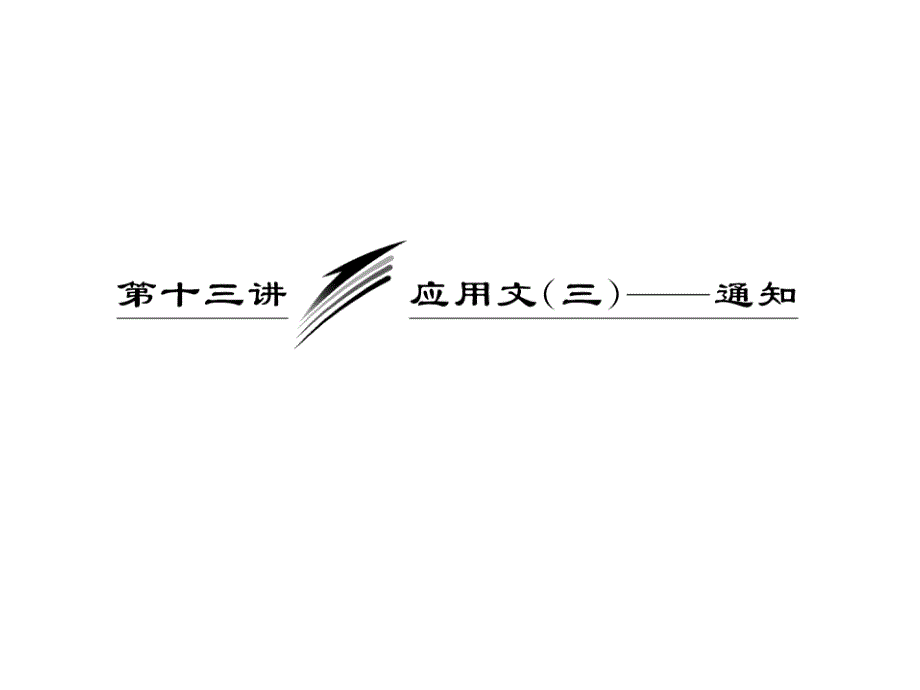 第十三讲

应用文(三)——通知